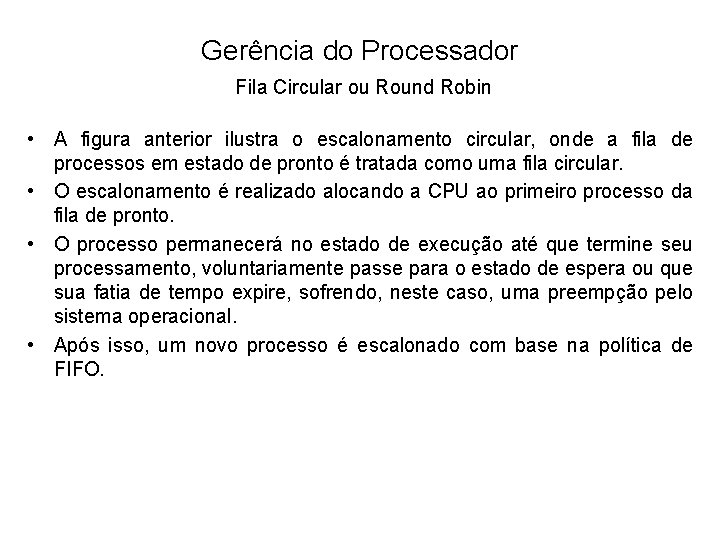 Gerência do Processador

Fila Circular ou Round Robin

• A figura anterior ilustra o escalonamento circular, onde a fila de processos em estado de pronto é tratada como uma fila circular.
• O escalonamento é realizado alocando a CPU ao primeiro processo da fila de pronto.
• O processo permanecerá no estado de execução até que termine seu processamento, voluntariamente passe para o estado de espera ou que sua fatia de tempo expire, sofrendo, neste caso, uma preempção pelo sistema operacional.
• Após isso, um novo processo é escalonado com base na política de FIFO.